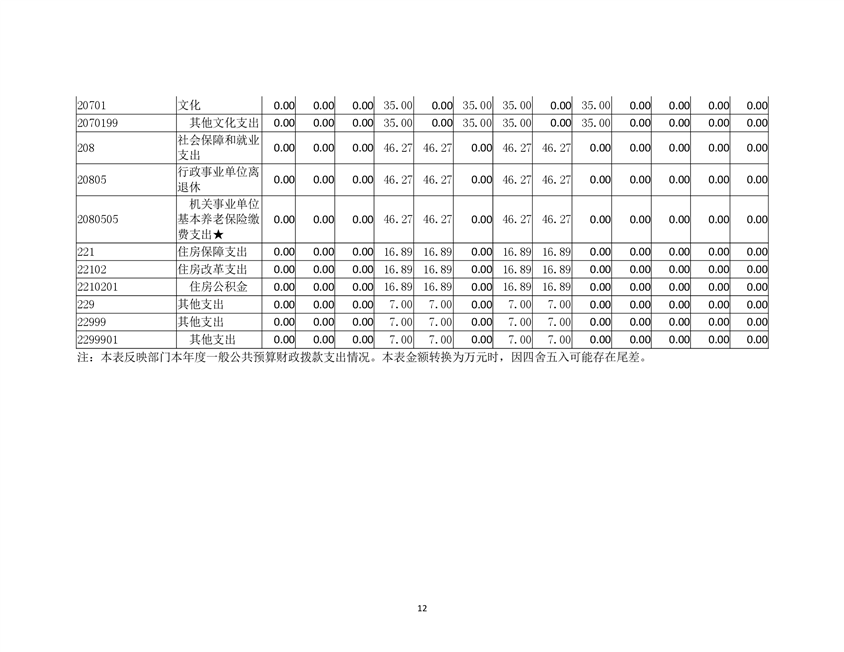 | 20701 | 文化 | 0.00 | 0.00 | 0.00 | 35.00 | 0.00 | 35.00 | 35.00 | 0.00 | 35.00 | 0.00 | 0.00 | 0.00 | 0.00 |
|---|---|---|---|---|---|---|---|---|---|---|---|---|---|---|
| 2070199 | 其他文化支出 | 0.00 | 0.00 | 0.00 | 35.00 | 0.00 | 35.00 | 35.00 | 0.00 | 35.00 | 0.00 | 0.00 | 0.00 | 0.00 |
| 208 | 社会保障和就业支出 | 0.00 | 0.00 | 0.00 | 46.27 | 46.27 | 0.00 | 46.27 | 46.27 | 0.00 | 0.00 | 0.00 | 0.00 | 0.00 |
| 20805 | 行政事业单位离退休 | 0.00 | 0.00 | 0.00 | 46.27 | 46.27 | 0.00 | 46.27 | 46.27 | 0.00 | 0.00 | 0.00 | 0.00 | 0.00 |
| 2080505 | 机关事业单位基本养老保险缴费支出★ | 0.00 | 0.00 | 0.00 | 46.27 | 46.27 | 0.00 | 46.27 | 46.27 | 0.00 | 0.00 | 0.00 | 0.00 | 0.00 |
| 221 | 住房保障支出 | 0.00 | 0.00 | 0.00 | 16.89 | 16.89 | 0.00 | 16.89 | 16.89 | 0.00 | 0.00 | 0.00 | 0.00 | 0.00 |
| 22102 | 住房改革支出 | 0.00 | 0.00 | 0.00 | 16.89 | 16.89 | 0.00 | 16.89 | 16.89 | 0.00 | 0.00 | 0.00 | 0.00 | 0.00 |
| 2210201 | 住房公积金 | 0.00 | 0.00 | 0.00 | 16.89 | 16.89 | 0.00 | 16.89 | 16.89 | 0.00 | 0.00 | 0.00 | 0.00 | 0.00 |
| 229 | 其他支出 | 0.00 | 0.00 | 0.00 | 7.00 | 7.00 | 0.00 | 7.00 | 7.00 | 0.00 | 0.00 | 0.00 | 0.00 | 0.00 |
| 22999 | 其他支出 | 0.00 | 0.00 | 0.00 | 7.00 | 7.00 | 0.00 | 7.00 | 7.00 | 0.00 | 0.00 | 0.00 | 0.00 | 0.00 |
| 2299901 | 其他支出 | 0.00 | 0.00 | 0.00 | 7.00 | 7.00 | 0.00 | 7.00 | 7.00 | 0.00 | 0.00 | 0.00 | 0.00 | 0.00 |

注：本表反映部门本年度一般公共预算财政拨款支出情况。本表金额转换为万元时，因四舍五入可能存在尾差。

12